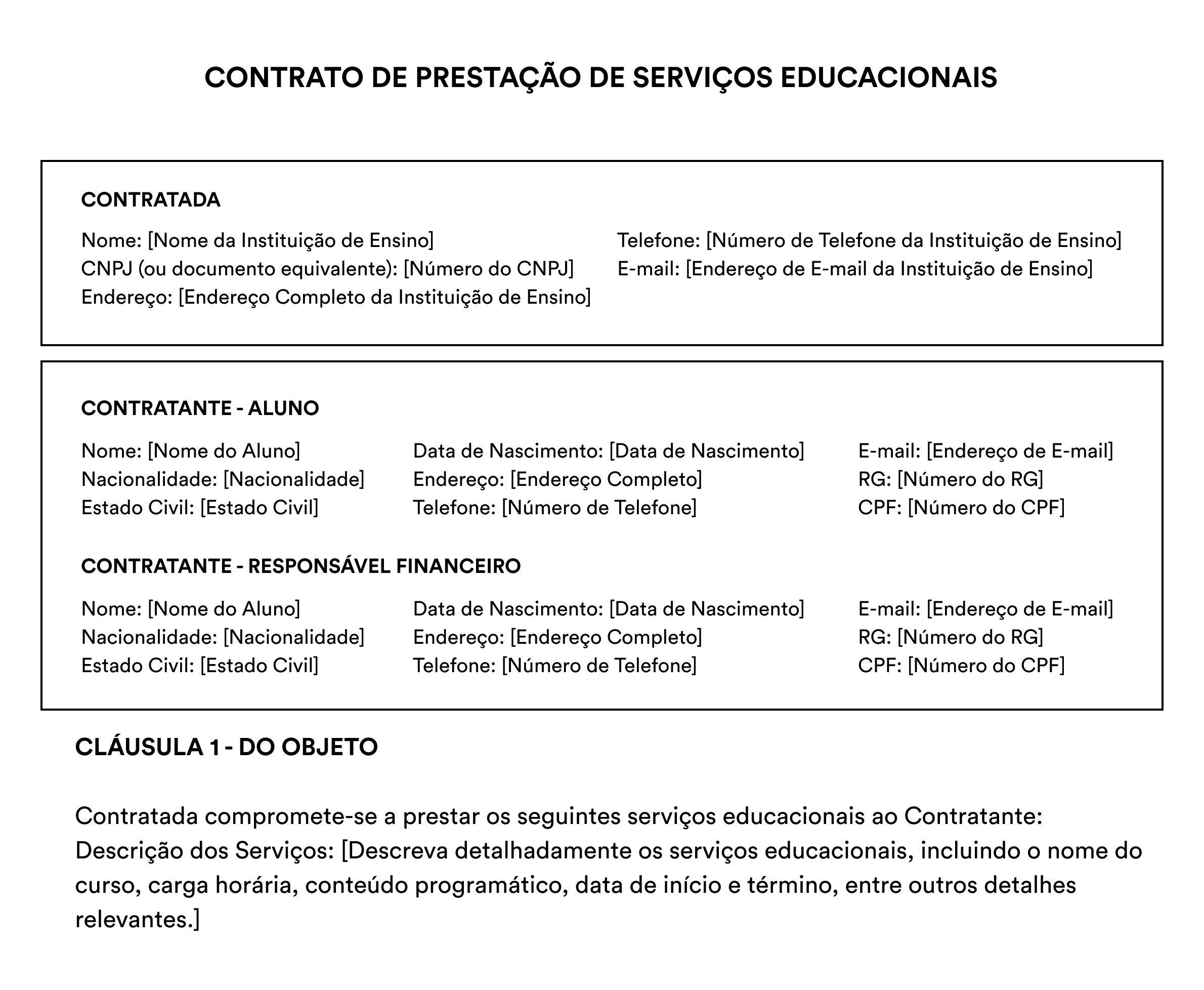 CONTRATO DE PRESTAÇÃO DE SERVIÇOS EDUCACIONAIS

CONTRATADA

Nome: [Nome da Instituição de Ensino]
CNPJ (ou documento equivalente): [Número do CNPJ]
Endereço: [Endereço Completo da Instituição de Ensino]

Telefone: [Número de Telefone da Instituição de Ensino]
E-mail: [Endereço de E-mail da Instituição de Ensino]

CONTRATANTE - ALUNO

Nome: [Nome do Aluno]
Nacionalidade: [Nacionalidade]
Estado Civil: [Estado Civil]

Data de Nascimento: [Data de Nascimento]
Endereço: [Endereço Completo]
Telefone: [Número de Telefone]

E-mail: [Endereço de E-mail]
RG: [Número do RG]
CPF: [Número do CPF]

CONTRATANTE - RESPONSÁVEL FINANCEIRO

Nome: [Nome do Aluno]
Nacionalidade: [Nacionalidade]
Estado Civil: [Estado Civil]

Data de Nascimento: [Data de Nascimento]
Endereço: [Endereço Completo]
Telefone: [Número de Telefone]

E-mail: [Endereço de E-mail]
RG: [Número do RG]
CPF: [Número do CPF]

CLÁUSULA 1 - DO OBJETO

Contratada compromete-se a prestar os seguintes serviços educacionais ao Contratante: Descrição dos Serviços: [Descreva detalhadamente os serviços educacionais, incluindo o nome do curso, carga horária, conteúdo programático, data de início e término, entre outros detalhes relevantes.]